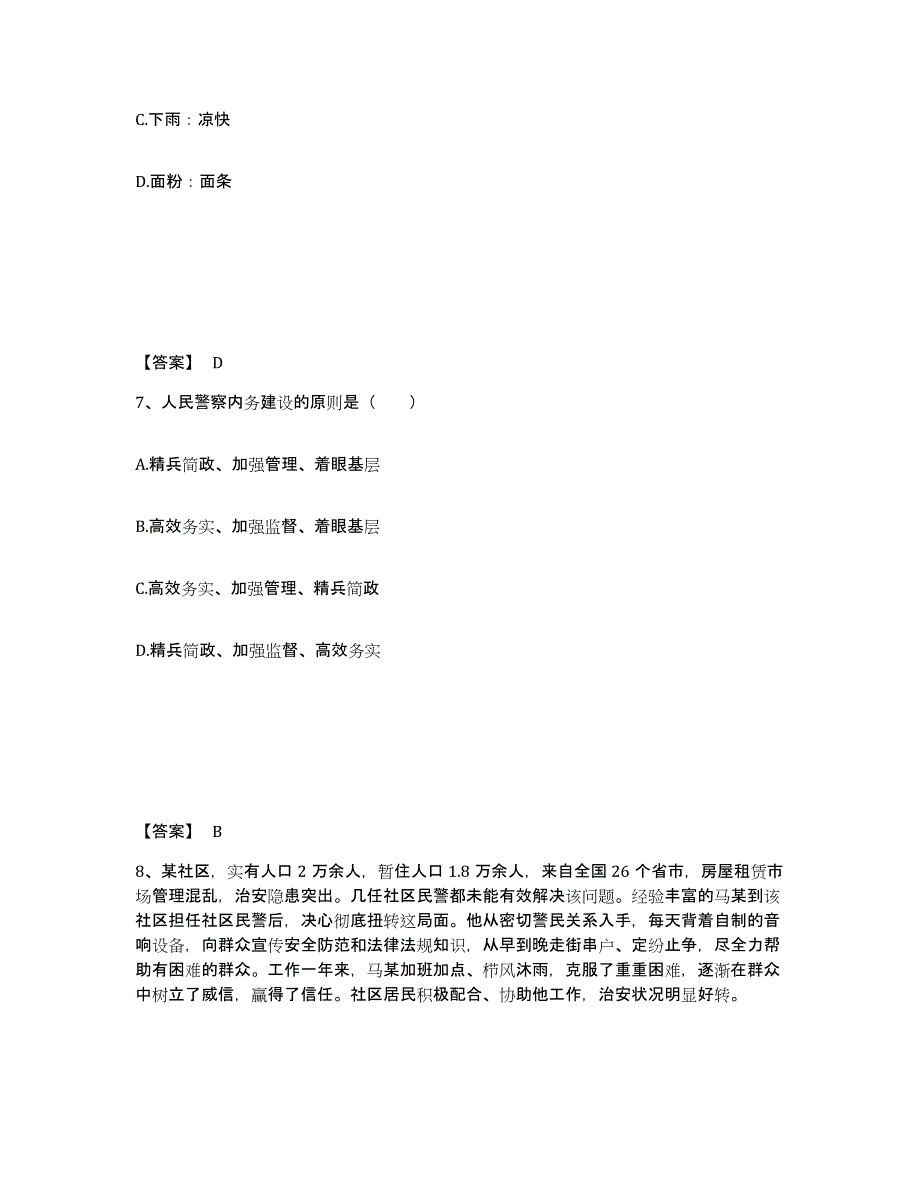 C.下雨：凉快

D.面粉：面条

【答案】 D

7、人民警察内务建设的原则是（　　）

A.精兵简政、加强管理、着眼基层

B.高效务实、加强监督、着眼基层

C.高效务实、加强管理、精兵简政

D.精兵简政、加强监督、高效务实

【答案】 B

8、某社区，实有人口 2 万余人，暂住人口 1.8 万余人，来自全国 26 个省市，房屋租赁市场管理混乱，治安隐患突出。几任社区民警都未能有效解决该问题。经验丰富的马某到该社区担任社区民警后，决心彻底扭转这局面。他从密切警民关系入手，每天背着自制的音响设备，向群众宣传安全防范和法律法规知识，从早到晚走街串户、定纷止争，尽全力帮助有困难的群众。工作一年来，马某加班加点、栉风沐雨，克服了重重困难，逐渐在群众中树立了威信，赢得了信任。社区居民积极配合、协助他工作，治安状况明显好转。